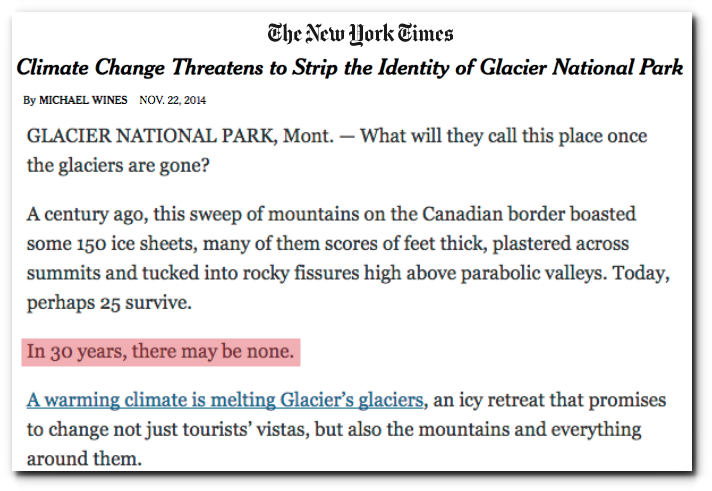 The New York Times

Climate Change Threatens to Strip the Identity of Glacier National Park

By MICHAEL WINES NOV. 22, 2014

GLACIER NATIONAL PARK, Mont. — What will they call this place once the glaciers are gone?

A century ago, this sweep of mountains on the Canadian border boasted some 150 ice sheets, many of them scores of feet thick, plastered across summits and tucked into rocky fissures high above parabolic valleys. Today, perhaps 25 survive.

In 30 years, there may be none.

A warming climate is melting Glacier's glaciers, an icy retreat that promises to change not just tourists' vistas, but also the mountains and everything around them.